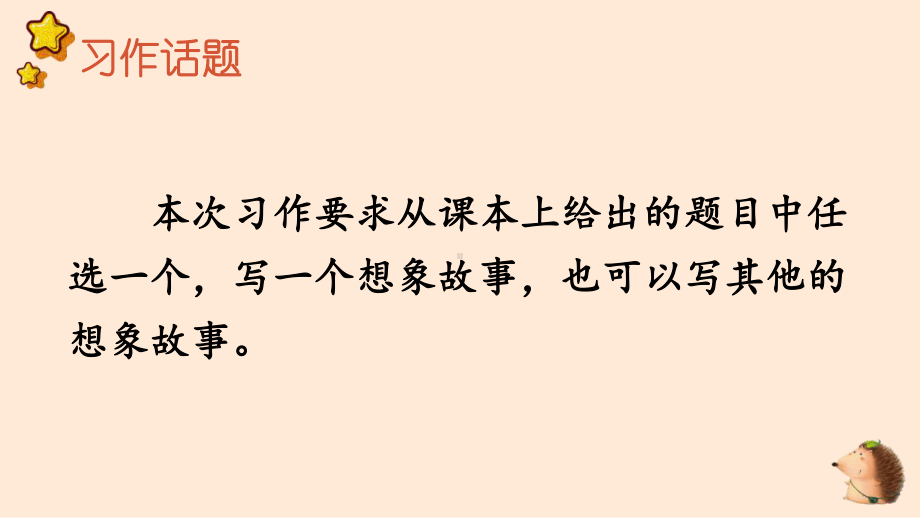 习作话题

本次习作要求从课本上给出的题目中任选一个，写一个想象故事，也可以写其他的想象故事。